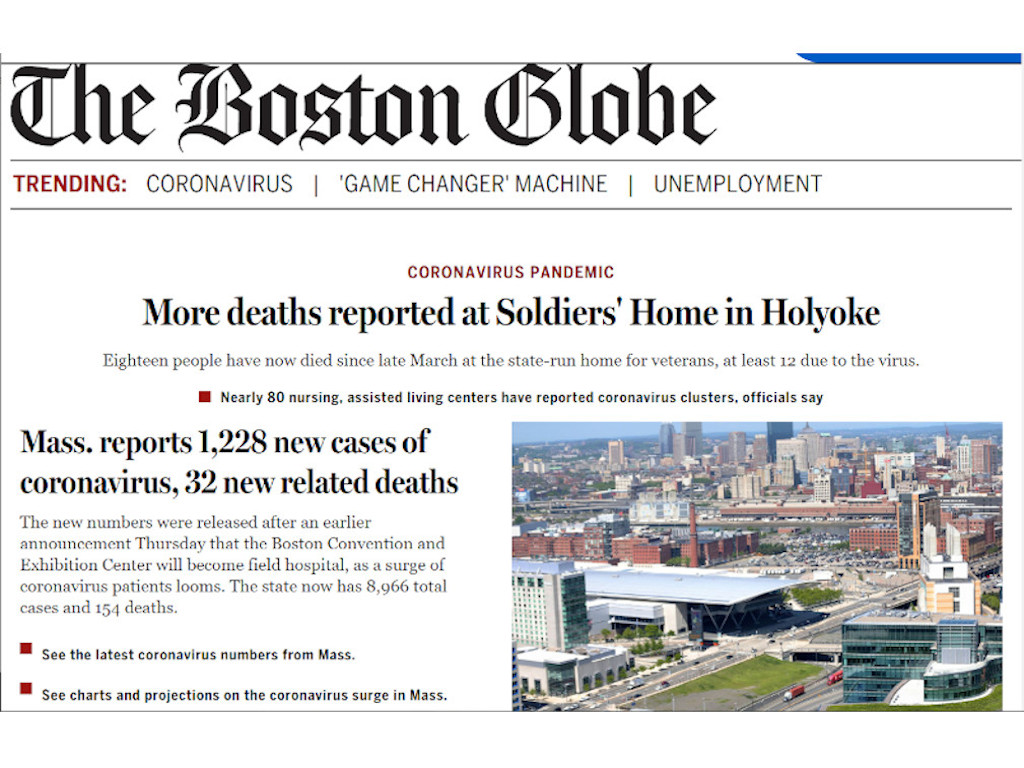 The Boston Globe

TRENDING: CORONAVIRUS | 'GAME CHANGER' MACHINE | UNEMPLOYMENT

CORONAVIRUS PANDEMIC

More deaths reported at Soldiers' Home in Holyoke

Eighteen people have now died since late March at the state-run home for veterans, at least 12 due to the virus.

Nearly 80 nursing, assisted living centers have reported coronavirus clusters, officials say

Mass. reports 1,228 new cases of coronavirus, 32 new related deaths

The new numbers were released after an earlier announcement Thursday that the Boston Convention and Exhibition Center will become field hospital, as a surge of coronavirus patients looms. The state now has 8,966 total cases and 154 deaths.

See the latest coronavirus numbers from Mass.

See charts and projections on the coronavirus surge in Mass.